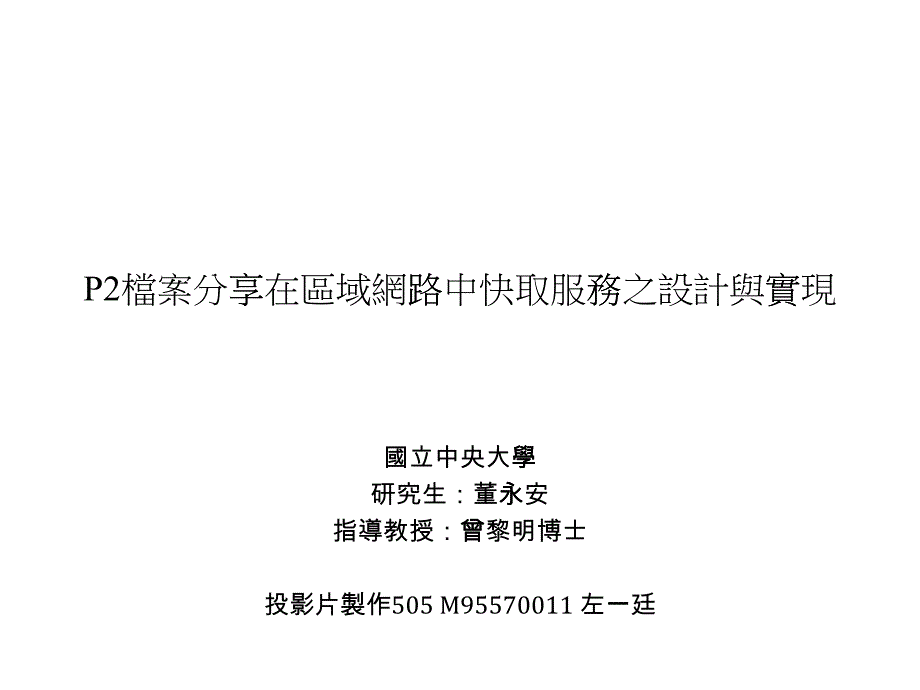 P2檔案分享在區域網路中快取服務之設計與實現

國立中央大學
研究生：董永安
指導教授：曾黎明博士

投影片製作505 M95570011 左一廷